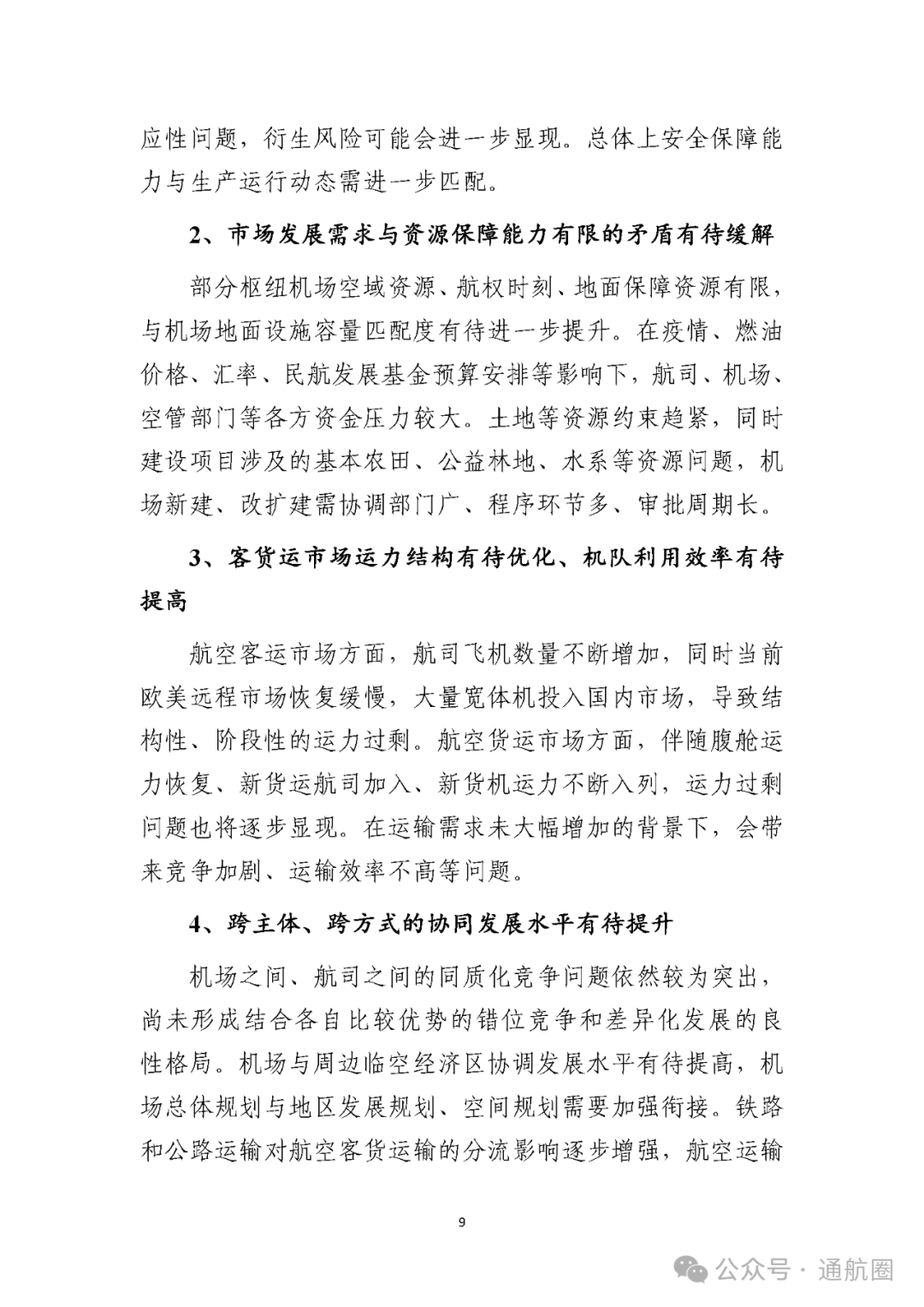 应性问题，衍生风险可能会进一步显现。总体上安全保障能力与生产运行动态需进一步匹配。

2、市场发展需求与资源保障能力有限的矛盾有待缓解

部分枢纽机场空域资源、航权时刻、地面保障资源有限，与机场地面设施容量匹配度有待进一步提升。在疫情、燃油价格、汇率、民航发展基金预算安排等影响下，航司、机场、空管部门等各方资金压力较大。土地等资源约束趋紧，同时建设项目涉及的基本农田、公益林地、水系等资源问题，机场新建、改扩建需协调部门广、程序环节多、审批周期长。

3、客货运市场运力结构有待优化、机队利用效率有待提高

航空客运市场方面，航司飞机数量不断增加，同时当前欧美远程市场恢复缓慢，大量宽体机投入国内市场，导致结构性、阶段性的运力过剩。航空货运市场方面，伴随腹舱运力恢复、新货运航司加入、新货机运力不断入列，运力过剩问题也将逐步显现。在运输需求未大幅增加的背景下，会带来竞争加剧、运输效率不高等问题。

4、跨主体、跨方式的协同发展水平有待提升

机场之间、航司之间的同质化竞争问题依然较为突出，尚未形成结合各自比较优势的错位竞争和差异化发展的良性格局。机场与周边临空经济区协调发展水平有待提高，机场总体规划与地区发展规划、空间规划需要加强衔接。铁路和公路运输对航空客货运输的分流影响逐步增强，航空运输

9

公众号 · 通航圈